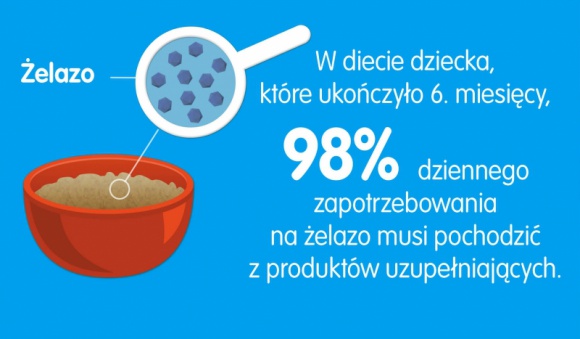 Żelazo

W diecie dziecka, które ukończyło 6. miesięcy, 98% dziennego zapotrzebowania na żelazo musi pochodzić z produktów uzupełniających.